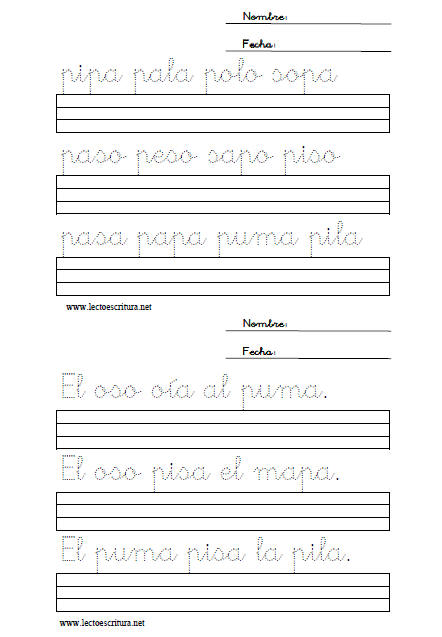 Nombre:

Fecha:

pipa pala polo sopa

paso peso sapo piso

pasa papa puma pila

www.lectoescritura.net

Nombre:

Fecha:

El oso oía al puma.

El oso pisa el mapa.

El puma pisa la pila.

www.lectoescritura.net